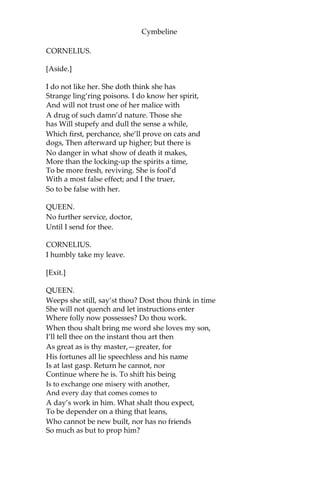 Cymbeline

CORNELIUS.

[Aside.]

I do not like her. She doth think she has Strange ling'ring poisons. I do know her spirit, And will not trust one of her malice with A drug of such damn'd nature. Those she has Will stupefy and dull the sense a while, Which first, perchance, she'll prove on cats and dogs, Then afterward up higher; but there is No danger in what show of death it makes, More than the locking-up the spirits a time, To be more fresh, reviving. She is fool'd With a most false effect; and I the truer, So to be false with her.

QUEEN.
No further service, doctor,
Until I send for thee.

CORNELIUS.
I humbly take my leave.

[Exit.]

QUEEN.
Weeps she still, say'st thou? Dost thou think in time She will not quench and let instructions enter Where folly now possesses? Do thou work. When thou shalt bring me word she loves my son, I'll tell thee on the instant thou art then As great as is thy master,—greater, for His fortunes all lie speechless and his name Is at last gasp. Return he cannot, nor Continue where he is. To shift his being Is to exchange one misery with another, And every day that comes comes to A day's work in him. What shalt thou expect, To be depender on a thing that leans, Who cannot be new built, nor has no friends So much as but to prop him?